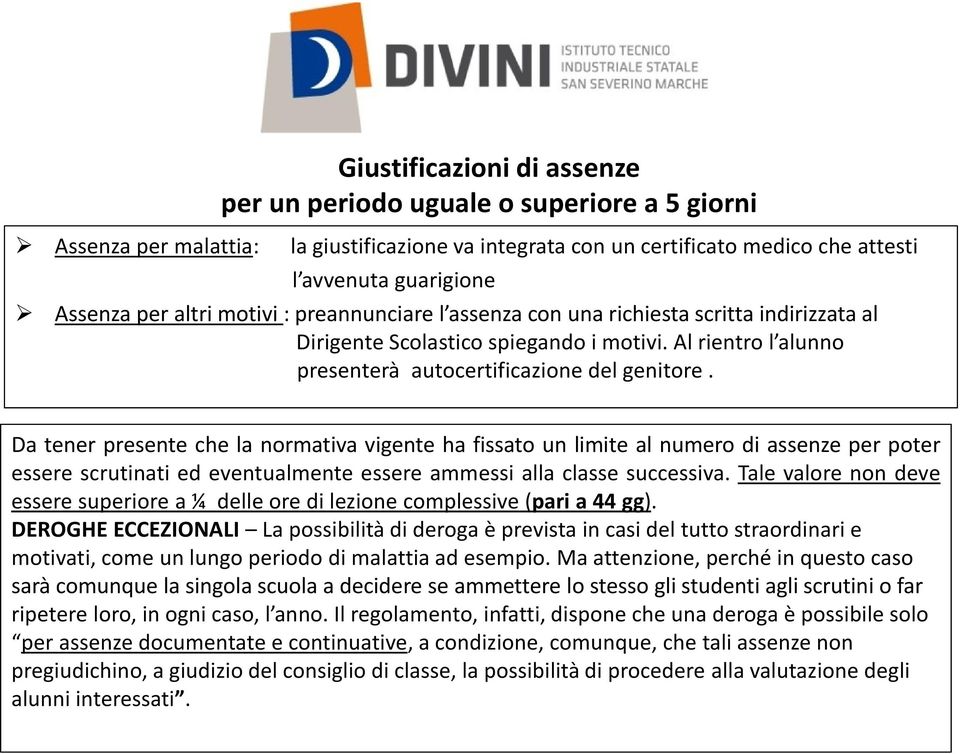 DIVINI ISTITUTO TECNICO INDUSTRIALE STATALE SAN SEVERINO MARCHE

Giustificazioni di assenze
per un periodo uguale o superiore a 5 giorni

➢ Assenza per malattia: la giustificazione va integrata con un certificato medico che attesti l'avvenuta guarigione

➢ Assenza per altri motivi : preannunciare l'assenza con una richiesta scritta indirizzata al Dirigente Scolastico spiegando i motivi. Al rientro l'alunno presenterà autocertificazione del genitore .

Da tener presente che la normativa vigente ha fissato un limite al numero di assenze per poter essere scrutinati ed eventualmente essere ammessi alla classe successiva. Tale valore non deve essere superiore a ¼ delle ore di lezione complessive (pari a 44 gg).
DEROGHE ECCEZIONALI – La possibilità di deroga è prevista in casi del tutto straordinari e motivati, come un lungo periodo di malattia ad esempio. Ma attenzione, perché in questo caso sarà comunque la singola scuola a decidere se ammettere lo stesso gli studenti agli scrutini o far ripetere loro, in ogni caso, l'anno. Il regolamento, infatti, dispone che una deroga è possibile solo "per assenze documentate e continuative, a condizione, comunque, che tali assenze non pregiudichino, a giudizio del consiglio di classe, la possibilità di procedere alla valutazione degli alunni interessati".